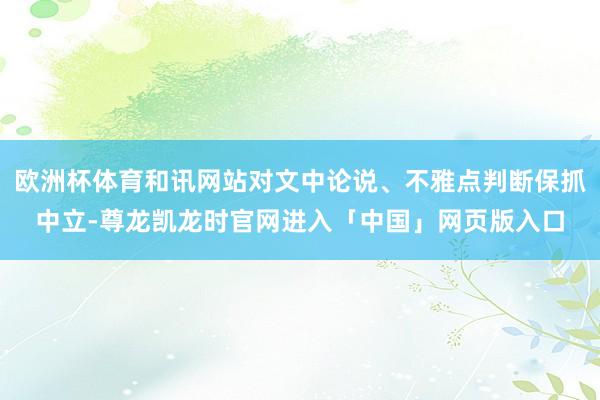 欧洲杯体育和讯网站对文中论说、不雅点判断保抓中立-尊龙凯龙时官网进入「中国」网页版入口